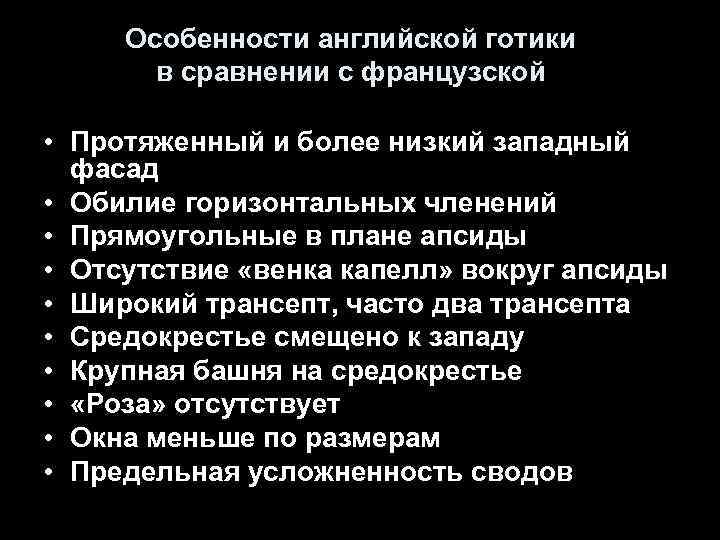 Особенности английской готики в сравнении с французской

• Протяженный и более низкий западный фасад
• Обилие горизонтальных членений
• Прямоугольные в плане апсиды
• Отсутствие «венка капелл» вокруг апсиды
• Широкий трансепт, часто два трансепта
• Средокрестье смещено к западу
• Крупная башня на средокрестье
• «Роза» отсутствует
• Окна меньше по размерам
• Предельная усложненность сводов